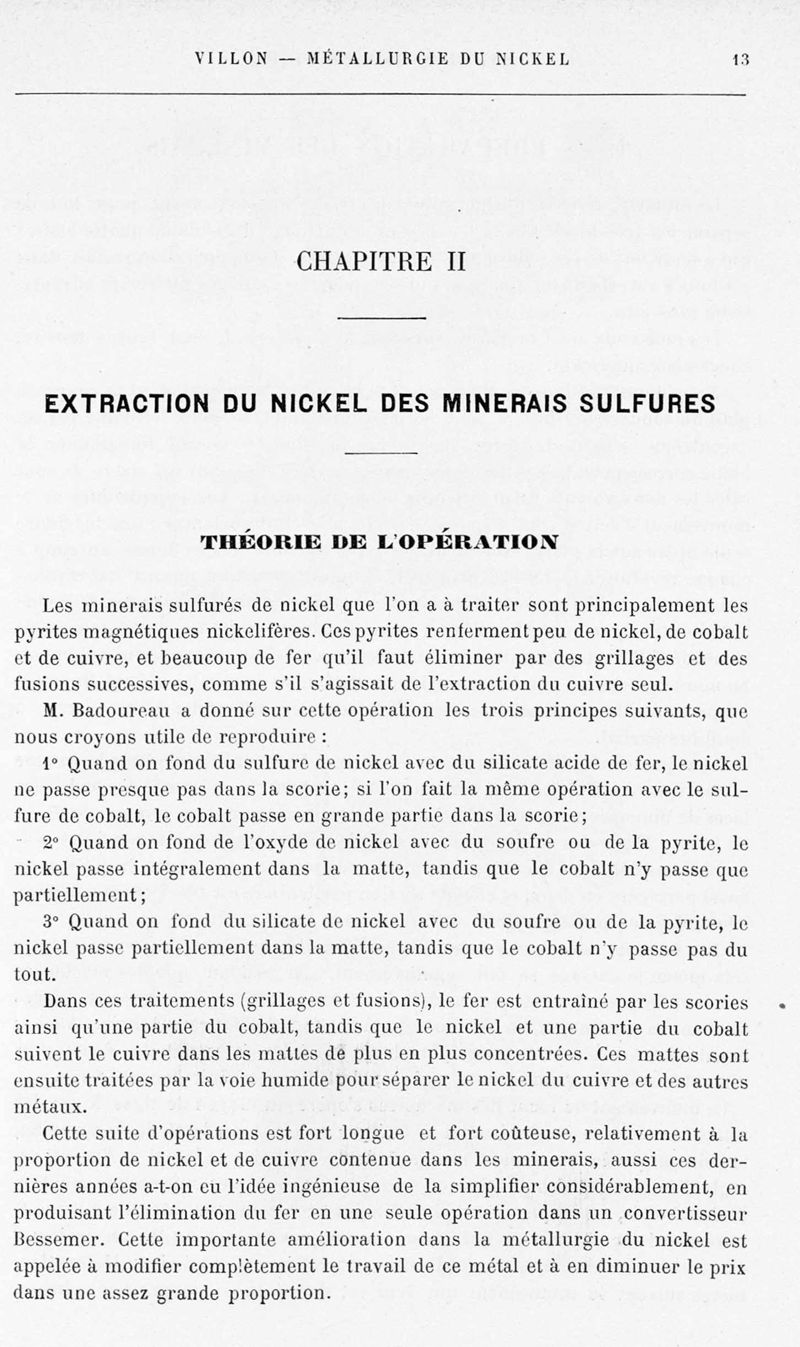 VILLON — MÉTALLURGIE DU NICKEL 13

CHAPITRE II

EXTRACTION DU NICKEL DES MINERAIS SULFURES

THÉORIE DE L'OPÉRATION

Les minerais sulfurés de nickel que l'on a à traiter sont principalement les pyrites magnétiques nickelifères. Ces pyrites renferment peu de nickel, de cobalt et de cuivre, et beaucoup de fer qu'il faut éliminer par des grillages et des fusions successives, comme s'il s'agissait de l'extraction du cuivre seul.

M. Badoureau a donné sur cette opération les trois principes suivants, que nous croyons utile de reproduire :

1° Quand on fond du sulfure de nickel avec du silicate acide de fer, le nickel ne passe presque pas dans la scorie; si l'on fait la même opération avec le sulfure de cobalt, le cobalt passe en grande partie dans la scorie;

2° Quand on fond de l'oxyde de nickel avec du soufre ou de la pyrite, le nickel passe intégralement dans la matte, tandis que le cobalt n'y passe que partiellement;

3° Quand on fond du silicate de nickel avec du soufre ou de la pyrite, le nickel passe partiellement dans la matte, tandis que le cobalt n'y passe pas du tout.

Dans ces traitements (grillages et fusions), le fer est entraîné par les scories ainsi qu'une partie du cobalt, tandis que le nickel et une partie du cobalt suivent le cuivre dans les mattes de plus en plus concentrées. Ces mattes sont ensuite traitées par la voie humide pour séparer le nickel du cuivre et des autres métaux.

Cette suite d'opérations est fort longue et fort coûteuse, relativement à la proportion de nickel et de cuivre contenue dans les minerais, aussi ces dernières années a-t-on eu l'idée ingénieuse de la simplifier considérablement, en produisant l'élimination du fer en une seule opération dans un convertisseur Bessemer. Cette importante amélioration dans la métallurgie du nickel est appelée à modifier complètement le travail de ce métal et à en diminuer le prix dans une assez grande proportion.